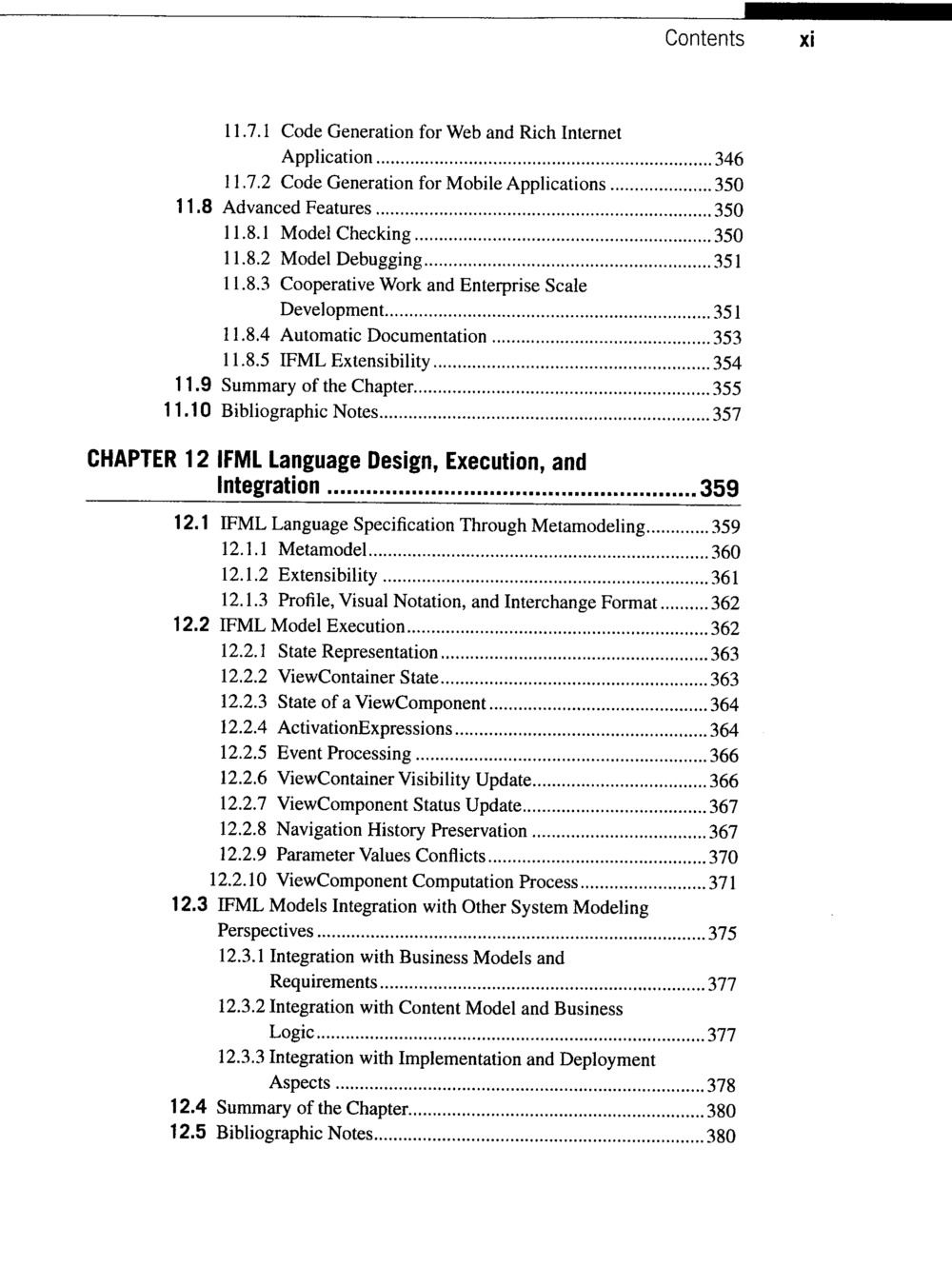 Contents xi

11.7.1 Code Generation for Web and Rich Internet Application 346
11.7.2 Code Generation for Mobile Applications 350
11.8 Advanced Features 350
11.8.1 Model Checking 350
11.8.2 Model Debugging 351
11.8.3 Cooperative Work and Enterprise Scale Development 351
11.8.4 Automatic Documentation 353
11.8.5 IFML Extensibility 354
11.9 Summary of the Chapter 355
11.10 Bibliographic Notes 357

CHAPTER 12 IFML Language Design, Execution, and Integration 359

12.1 IFML Language Specification Through Metamodeling 359
12.1.1 Metamodel 360
12.1.2 Extensibility 361
12.1.3 Profile, Visual Notation, and Interchange Format 362
12.2 IFML Model Execution 362
12.2.1 State Representation 363
12.2.2 ViewContainer State 363
12.2.3 State of a ViewComponent 364
12.2.4 ActivationExpressions 364
12.2.5 Event Processing 366
12.2.6 ViewContainer Visibility Update 366
12.2.7 ViewComponent Status Update 367
12.2.8 Navigation History Preservation 367
12.2.9 Parameter Values Conflicts 370
12.2.10 ViewComponent Computation Process 371
12.3 IFML Models Integration with Other System Modeling Perspectives 375
12.3.1 Integration with Business Models and Requirements 377
12.3.2 Integration with Content Model and Business Logic 377
12.3.3 Integration with Implementation and Deployment Aspects 378
12.4 Summary of the Chapter 380
12.5 Bibliographic Notes 380